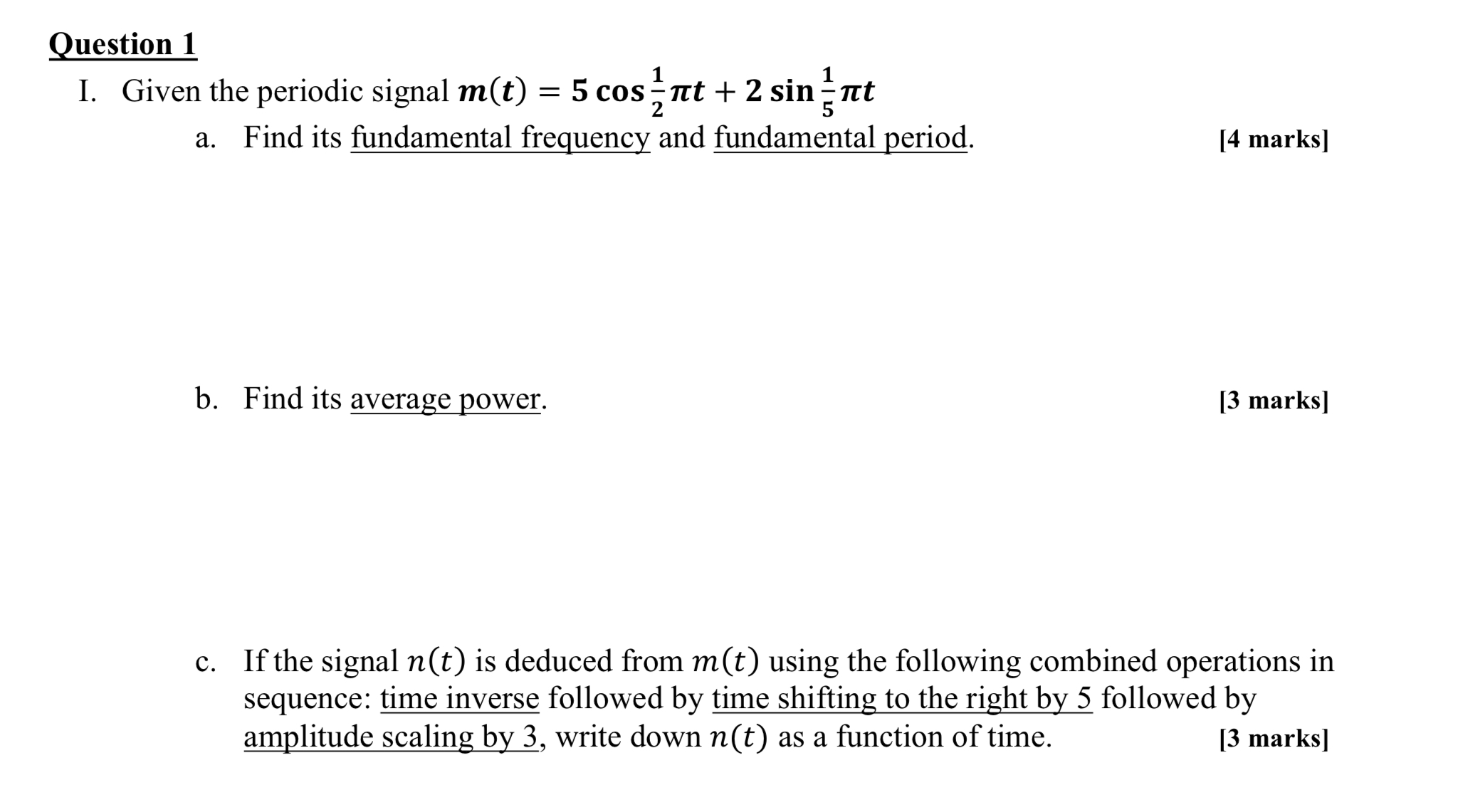 Question 1

I. Given the periodic signal $m(t) = 5\cos\frac{1}{2}\pi t + 2\sin\frac{1}{5}\pi t$

a. Find its fundamental frequency and fundamental period. [4 marks]

b. Find its average power. [3 marks]

c. If the signal $n(t)$ is deduced from $m(t)$ using the following combined operations in sequence: time inverse followed by time shifting to the right by 5 followed by amplitude scaling by 3, write down $n(t)$ as a function of time. [3 marks]